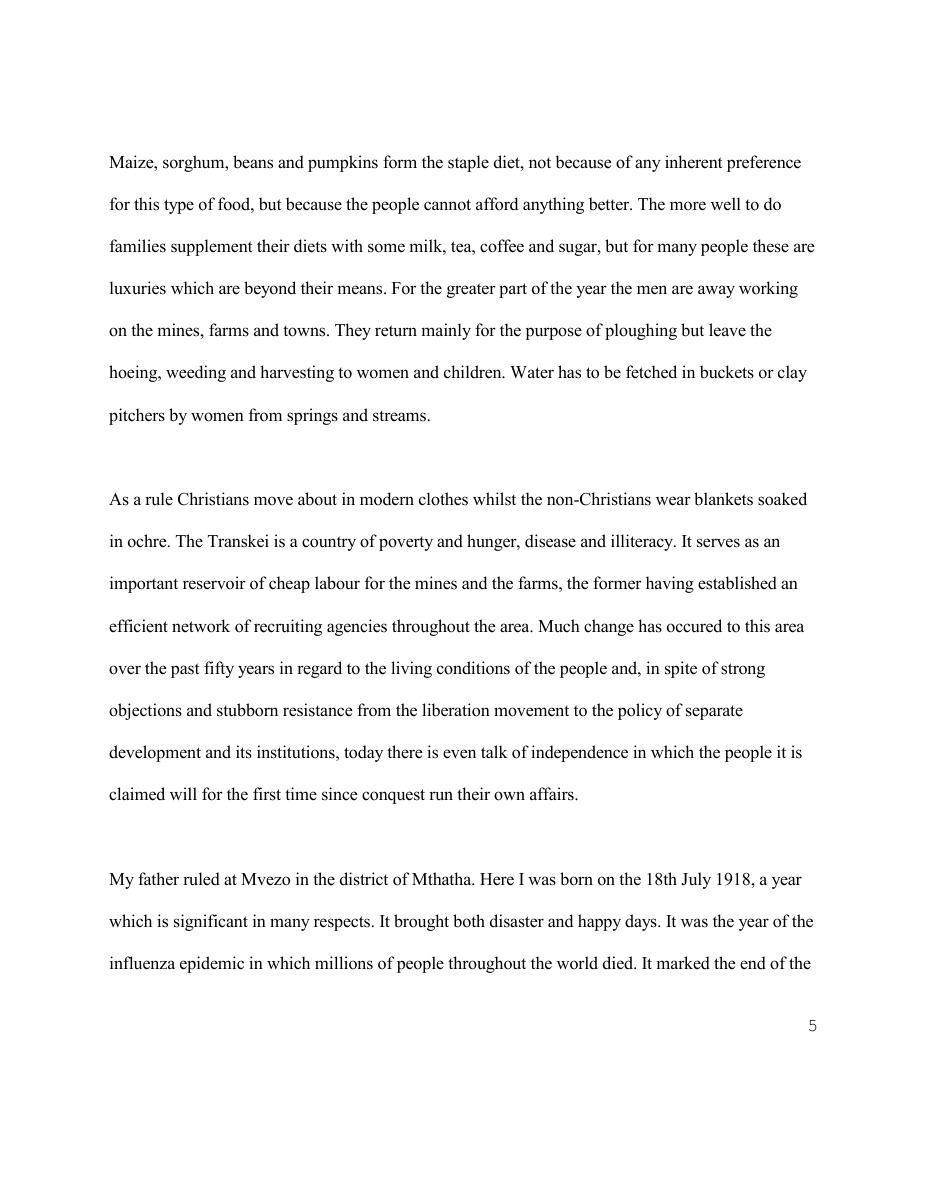 Maize, sorghum, beans and pumpkins form the staple diet, not because of any inherent preference for this type of food, but because the people cannot afford anything better. The more well to do families supplement their diets with some milk, tea, coffee and sugar, but for many people these are luxuries which are beyond their means. For the greater part of the year the men are away working on the mines, farms and towns. They return mainly for the purpose of ploughing but leave the hoeing, weeding and harvesting to women and children. Water has to be fetched in buckets or clay pitchers by women from springs and streams.

As a rule Christians move about in modern clothes whilst the non-Christians wear blankets soaked in ochre. The Transkei is a country of poverty and hunger, disease and illiteracy. It serves as an important reservoir of cheap labour for the mines and the farms, the former having established an efficient network of recruiting agencies throughout the area. Much change has occured to this area over the past fifty years in regard to the living conditions of the people and, in spite of strong objections and stubborn resistance from the liberation movement to the policy of separate development and its institutions, today there is even talk of independence in which the people it is claimed will for the first time since conquest run their own affairs.

My father ruled at Mvezo in the district of Mthatha. Here I was born on the 18th July 1918, a year which is significant in many respects. It brought both disaster and happy days. It was the year of the influenza epidemic in which millions of people throughout the world died. It marked the end of the

5